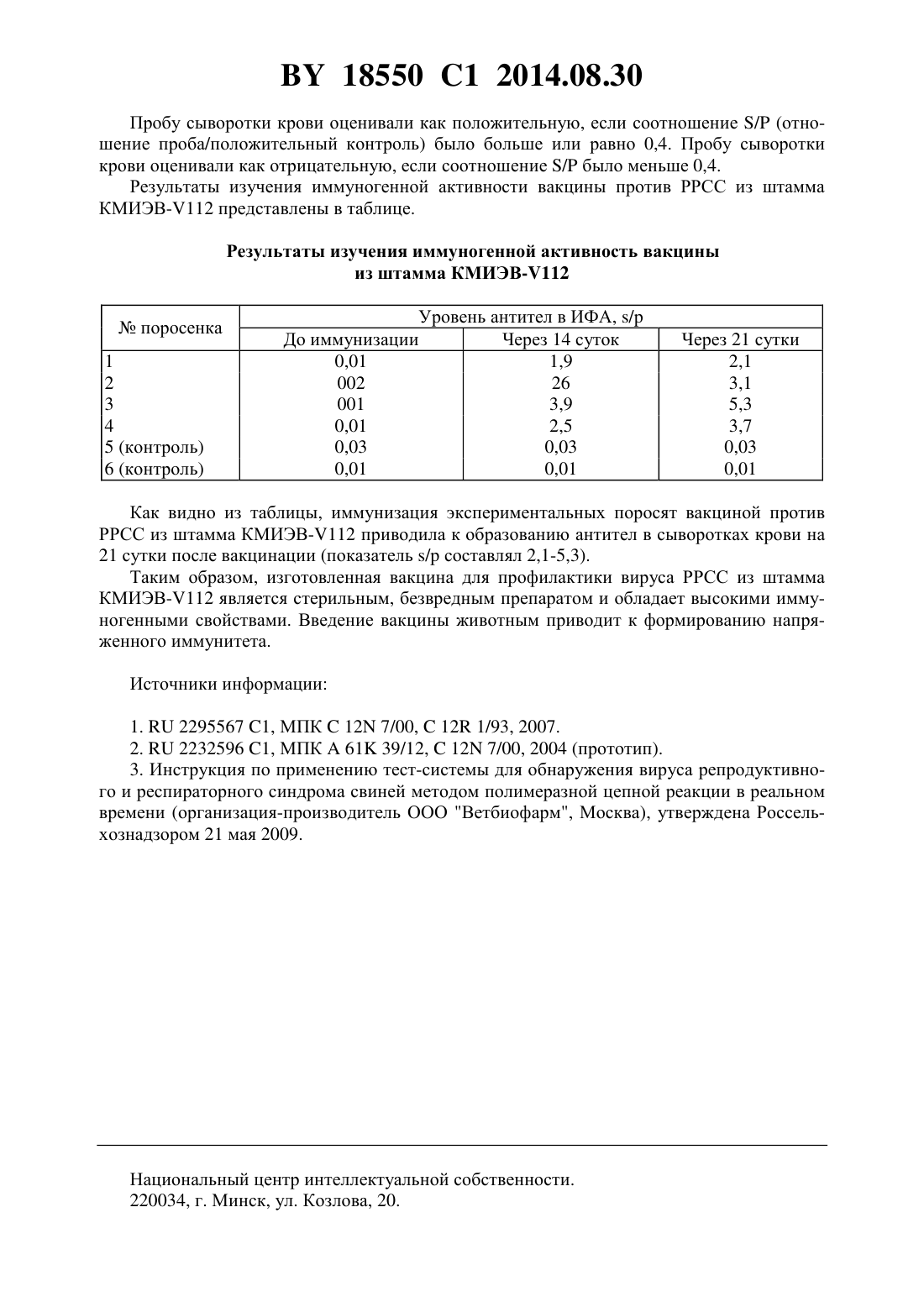 BY 18550 C1 2014.08.30

Пробу сыворотки крови оценивали как положительную, если соотношение S/P (отношение проба/положительный контроль) было больше или равно 0,4. Пробу сыворотки крови оценивали как отрицательную, если соотношение S/P было меньше 0,4.

Результаты изучения иммуногенной активности вакцины против РРСС из штамма КМИЭВ-V112 представлены в таблице.

Результаты изучения иммуногенной активность вакцины из штамма КМИЭВ-V112

| № поросенка | Уровень антител в ИФА, s/p | | |
|---|---|---|---|
| | До иммунизации | Через 14 суток | Через 21 сутки |
| 1 | 0,01 | 1,9 | 2,1 |
| 2 | 002 | 26 | 3,1 |
| 3 | 001 | 3,9 | 5,3 |
| 4 | 0,01 | 2,5 | 3,7 |
| 5 (контроль) | 0,03 | 0,03 | 0,03 |
| 6 (контроль) | 0,01 | 0,01 | 0,01 |

Как видно из таблицы, иммунизация экспериментальных поросят вакциной против РРСС из штамма КМИЭВ-V112 приводила к образованию антител в сыворотках крови на 21 сутки после вакцинации (показатель s/p составлял 2,1-5,3).

Таким образом, изготовленная вакцина для профилактики вируса РРСС из штамма КМИЭВ-V112 является стерильным, безвредным препаратом и обладает высокими иммуногенными свойствами. Введение вакцины животным приводит к формированию напряженного иммунитета.

Источники информации:

1. RU 2295567 C1, МПК C 12N 7/00, C 12R 1/93, 2007.
2. RU 2232596 C1, МПК A 61K 39/12, C 12N 7/00, 2004 (прототип).
3. Инструкция по применению тест-системы для обнаружения вируса репродуктивного и респираторного синдрома свиней методом полимеразной цепной реакции в реальном времени (организация-производитель ООО "Ветбиофарм", Москва), утверждена Россельхознадзором 21 мая 2009.

Национальный центр интеллектуальной собственности.
220034, г. Минск, ул. Козлова, 20.